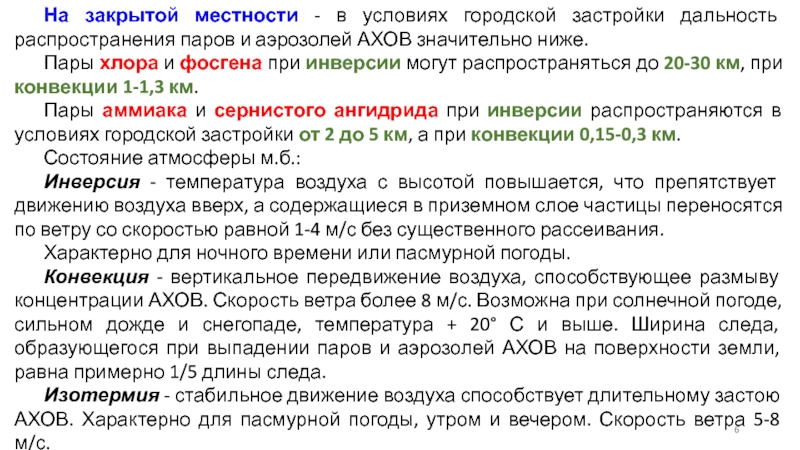 На закрытой местности - в условиях городской застройки дальность распространения паров и аэрозолей АХОВ значительно ниже.

Пары хлора и фосгена при инверсии могут распространяться до 20-30 км, при конвекции 1-1,3 км.

Пары аммиака и сернистого ангидрида при инверсии распространяются в условиях городской застройки от 2 до 5 км, а при конвекции 0,15-0,3 км.

Состояние атмосферы м.б.:

Инверсия - температура воздуха с высотой повышается, что препятствует движению воздуха вверх, а содержащиеся в приземном слое частицы переносятся по ветру со скоростью равной 1-4 м/с без существенного рассеивания.

Характерно для ночного времени или пасмурной погоды.

Конвекция - вертикальное передвижение воздуха, способствующее размыву концентрации АХОВ. Скорость ветра более 8 м/с. Возможна при солнечной погоде, сильном дожде и снегопаде, температура + 20° С и выше. Ширина следа, образующегося при выпадении паров и аэрозолей АХОВ на поверхности земли, равна примерно 1/5 длины следа.

Изотермия - стабильное движение воздуха способствует длительному застою АХОВ. Характерно для пасмурной погоды, утром и вечером. Скорость ветра 5-8 м/с.

6